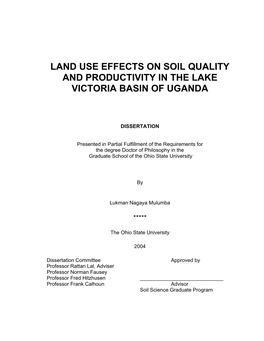 LAND USE EFFECTS ON SOIL QUALITY AND PRODUCTIVITY IN THE LAKE VICTORIA BASIN OF UGANDA

DISSERTATION

Presented in Partial Fulfillment of the Requirements for the degree Doctor of Philosophy in the Graduate School of the Ohio State University

By

Lukman Nagaya Mulumba

*****

The Ohio State University

2004

Dissertation Committee
Professor Rattan Lal, Adviser
Professor Norman Fausey
Professor Fred Hitzhusen
Professor Frank Calhoun

Approved by

Advisor
Soil Science Graduate Program